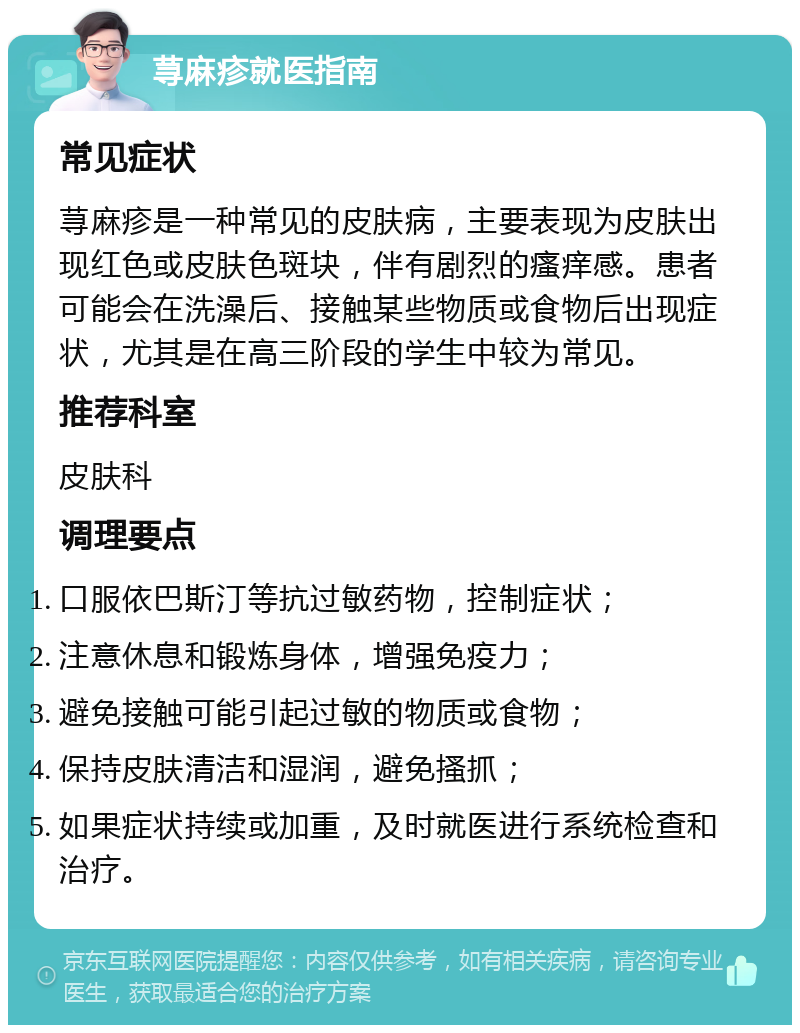 荨麻疹就医指南

常见症状

荨麻疹是一种常见的皮肤病，主要表现为皮肤出现红色或皮肤色斑块，伴有剧烈的瘙痒感。患者可能会在洗澡后、接触某些物质或食物后出现症状，尤其是在高三阶段的学生中较为常见。

推荐科室

皮肤科

调理要点

1. 口服依巴斯汀等抗过敏药物，控制症状；
2. 注意休息和锻炼身体，增强免疫力；
3. 避免接触可能引起过敏的物质或食物；
4. 保持皮肤清洁和湿润，避免搔抓；
5. 如果症状持续或加重，及时就医进行系统检查和治疗。

京东互联网医院提醒您：内容仅供参考，如有相关疾病，请咨询专业医生，获取最适合您的治疗方案